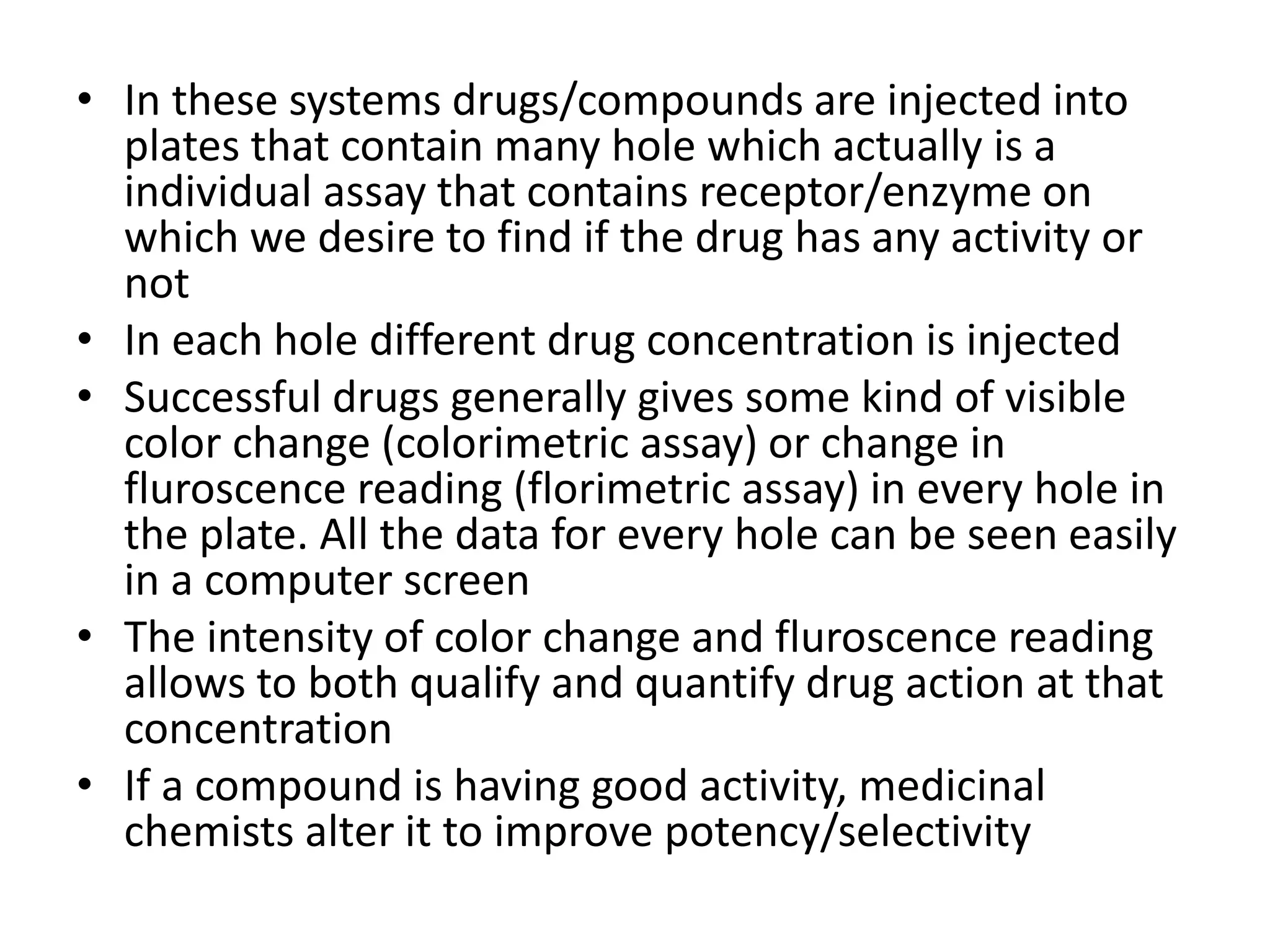 • In these systems drugs/compounds are injected into plates that contain many hole which actually is a individual assay that contains receptor/enzyme on which we desire to find if the drug has any activity or not
• In each hole different drug concentration is injected
• Successful drugs generally gives some kind of visible color change (colorimetric assay) or change in fluroscence reading (florimetric assay) in every hole in the plate. All the data for every hole can be seen easily in a computer screen
• The intensity of color change and fluroscence reading allows to both qualify and quantify drug action at that concentration
• If a compound is having good activity, medicinal chemists alter it to improve potency/selectivity